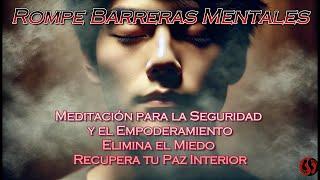 Rompe Barreras Mentales

Meditación para la Seguridad y el Empoderamiento
Elimina el Miedo
Recupera tu Paz Interior